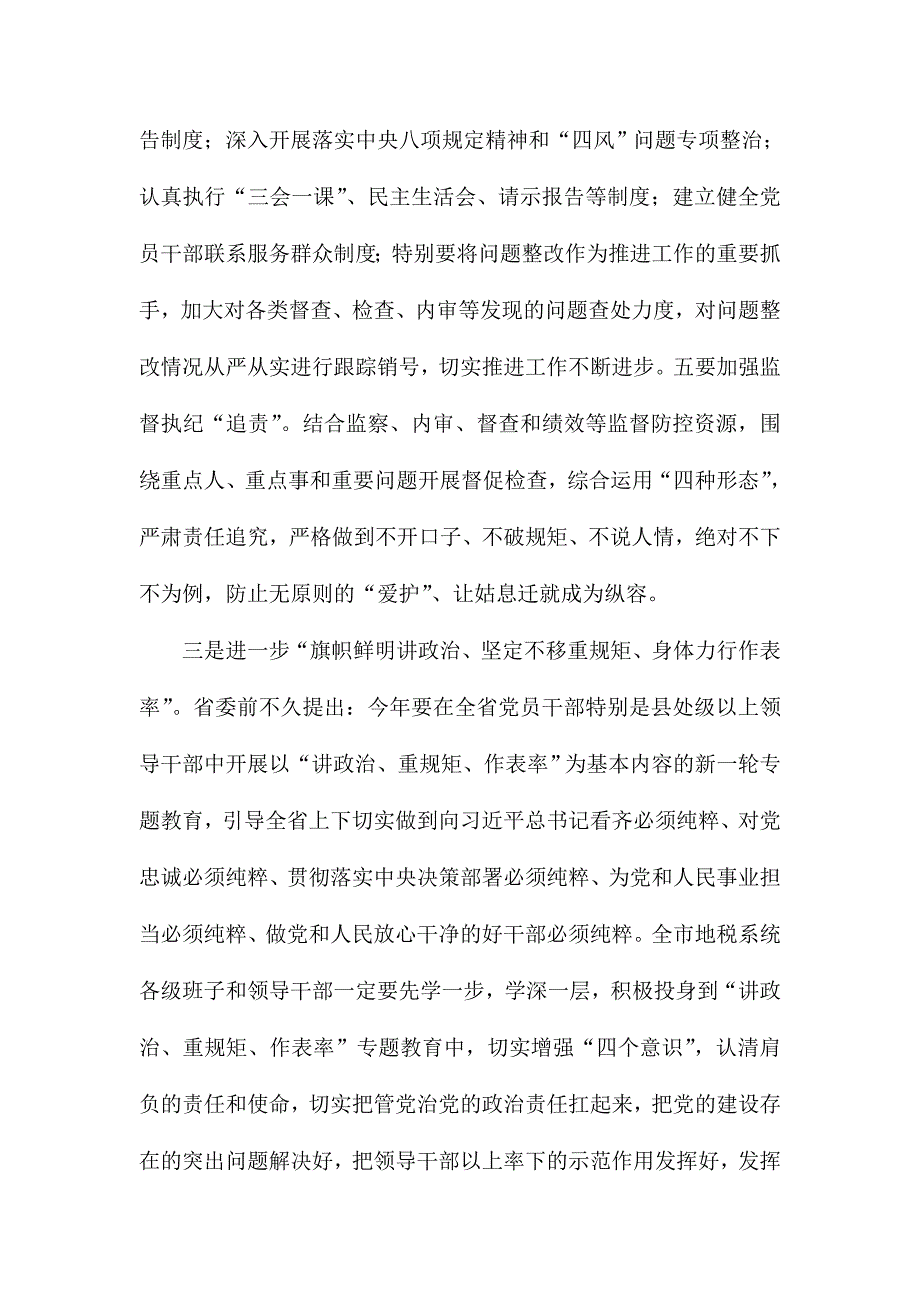 告制度；深入开展落实中央八项规定精神和“四风”问题专项整治；认真执行“三会一课”、民主生活会、请示报告等制度；建立健全党员干部联系服务群众制度;特别要将问题整改作为推进工作的重要抓手，加大对各类督查、检查、内审等发现的问题查处力度，对问题整改情况从严从实进行跟踪销号，切实推进工作不断进步。五要加强监督执纪“追责”。结合监察、内审、督查和绩效等监督防控资源，围绕重点人、重点事和重要问题开展督促检查，综合运用“四种形态”，严肃责任追究，严格做到不开口子、不破规矩、不说人情，绝对不下不为例，防止无原则的“爱护”、让姑息迁就成为纵容。

三是进一步“旗帜鲜明讲政治、坚定不移重规矩、身体力行作表率”。省委前不久提出：今年要在全省党员干部特别是县处级以上领导干部中开展以“讲政治、重规矩、作表率”为基本内容的新一轮专题教育，引导全省上下切实做到向习近平总书记看齐必须纯粹、对党忠诚必须纯粹、贯彻落实中央决策部署必须纯粹、为党和人民事业担当必须纯粹、做党和人民放心干净的好干部必须纯粹。全市地税系统各级班子和领导干部一定要先学一步，学深一层，积极投身到“讲政治、重规矩、作表率”专题教育中，切实增强“四个意识”，认清肩负的责任和使命，切实把管党治党的政治责任扛起来，把党的建设存在的突出问题解决好，把领导干部以上率下的示范作用发挥好，发挥